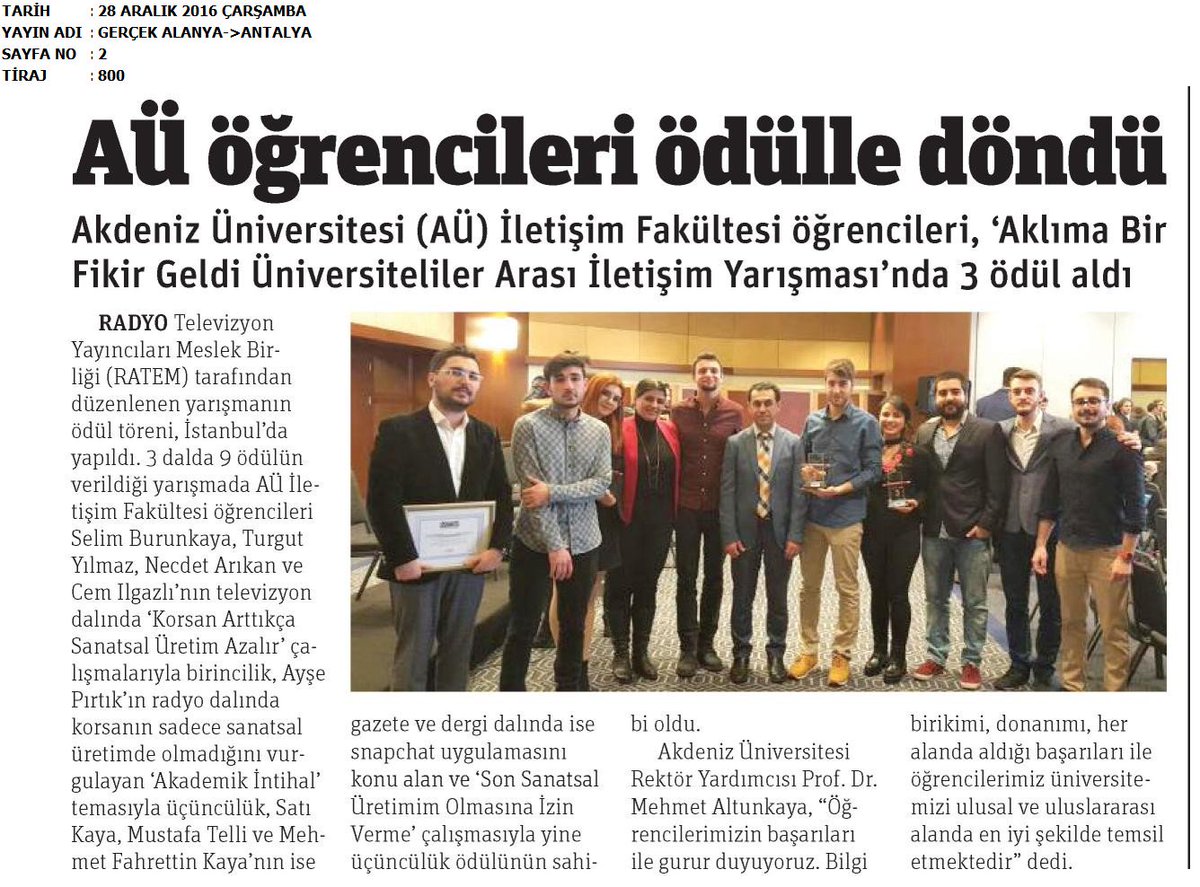 TARİH : 28 ARALIK 2016 ÇARŞAMBA
YAYIN ADI : GERÇEK ALANYA->ANTALYA
SAYFA NO : 2
TİRAJ : 800

AÜ öğrencileri ödülle döndü

Akdeniz Üniversitesi (AÜ) İletişim Fakültesi öğrencileri, 'Aklıma Bir Fikir Geldi Üniversiteliler Arası İletişim Yarışması'nda 3 ödül aldı

RADYO Televizyon Yayıncıları Meslek Birliği (RATEM) tarafından düzenlenen yarışmanın ödül töreni, İstanbul'da yapıldı. 3 dalda 9 ödülün verildiği yarışmada AÜ İletişim Fakültesi öğrencileri Selim Burunkaya, Turgut Yılmaz, Necdet Arıkan ve Cem Ilgazlı'nın televizyon dalında 'Korsan Arttıkça Sanatsal Üretim Azalır' çalışmalarıyla birincilik, Ayşe Pırtık'ın radyo dalında korsanın sadece sanatsal üretimde olmadığını vurgulayan 'Akademik İntihal' temasıyla üçüncülük, Satı Kaya, Mustafa Telli ve Mehmet Fahrettin Kaya'nın ise gazete ve dergi dalında ise snapchat uygulamasını konu alan ve 'Son Sanatsal Üretimim Olmasına İzin Verme' çalışmasıyla yine üçüncülük ödülünün sahibi oldu.

Akdeniz Üniversitesi Rektör Yardımcısı Prof. Dr. Mehmet Altunkaya, "Öğrencilerimizin başarıları ile gurur duyuyoruz. Bilgi birikimi, donanımı, her alanda aldığı başarıları ile öğrencilerimiz üniversitemizi ulusal ve uluslararası alanda en iyi şekilde temsil etmektedir" dedi.